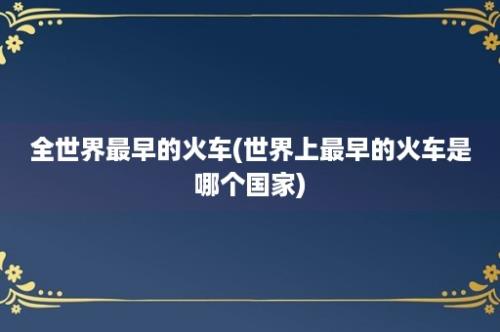 全世界最早的火车(世界上最早的火车是哪个国家)